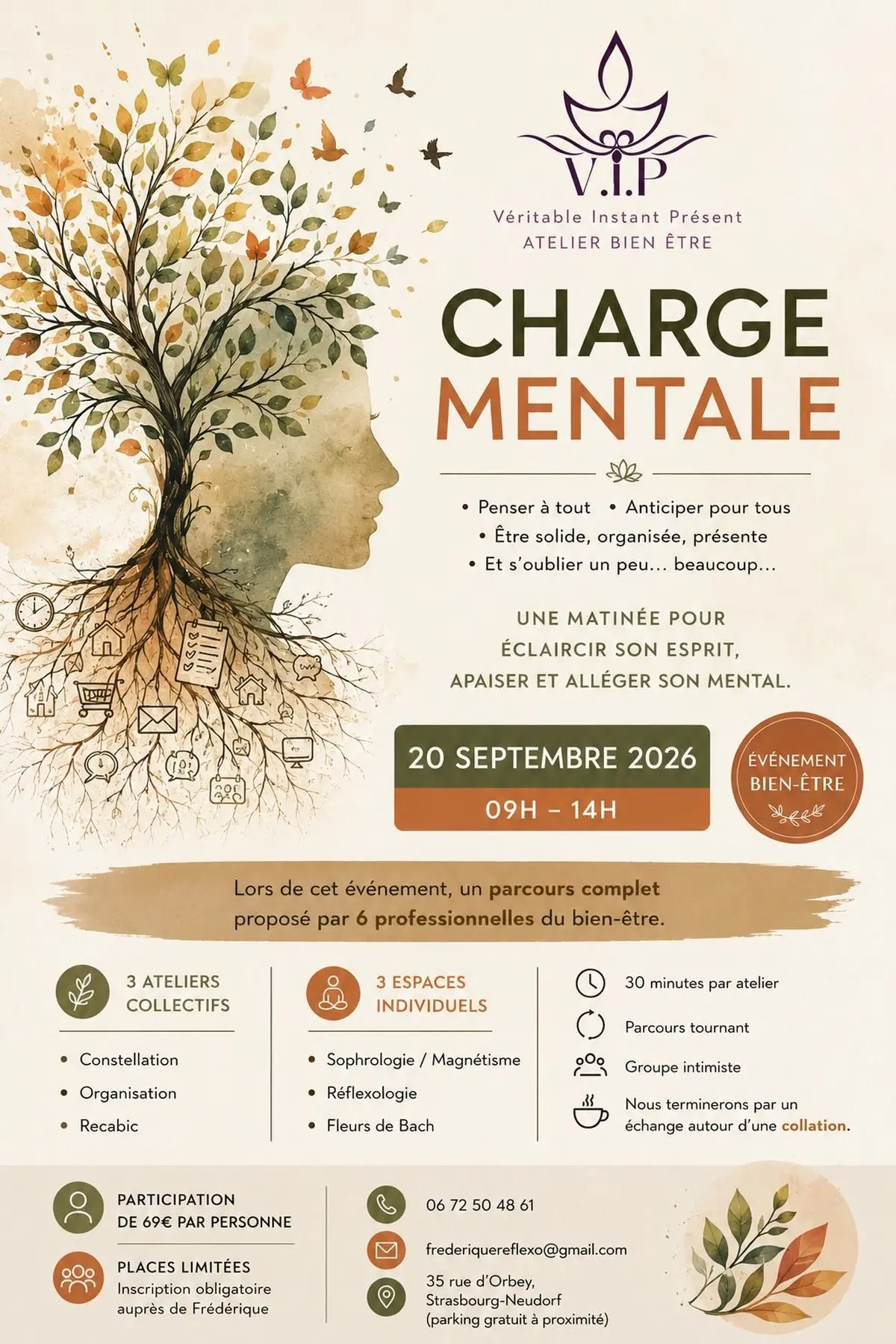 V.I.P
Véritable Instant Présent
ATELIER BIEN ÊTRE

CHARGE
MENTALE

• Penser à tout • Anticiper pour tous
• Être solide, organisée, présente
• Et s'oublier un peu... beaucoup...

UNE MATINÉE POUR
ÉCLAIRCIR SON ESPRIT,
APAISER ET ALLÉGER SON MENTAL.

20 SEPTEMBRE 2026
09H – 14H

ÉVÉNEMENT
BIEN-ÊTRE

Lors de cet événement, un parcours complet proposé par 6 professionnelles du bien-être.

3 ATELIERS COLLECTIFS
• Constellation
• Organisation
• Recabic

3 ESPACES INDIVIDUELS
• Sophrologie / Magnétisme
• Réflexologie
• Fleurs de Bach

30 minutes par atelier
Parcours tournant
Groupe intimiste
Nous terminerons par un échange autour d'une collation.

PARTICIPATION
DE 69€ PAR PERSONNE

PLACES LIMITÉES
Inscription obligatoire auprès de Frédérique

06 72 50 48 61
frederiquereflexo@gmail.com
35 rue d'Orbey,
Strasbourg-Neudorf
(parking gratuit à proximité)